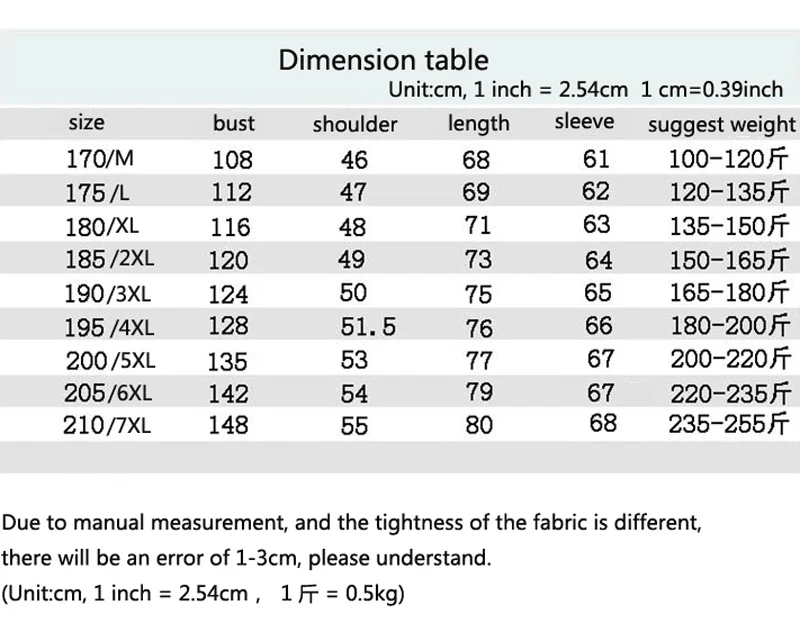 Dimension table

Unit:cm, 1 inch = 2.54cm 1 cm=0.39inch

| size | bust | shoulder | length | sleeve | suggest weight |
|---|---|---|---|---|---|
| 170/M | 108 | 46 | 68 | 61 | 100-120斤 |
| 175/L | 112 | 47 | 69 | 62 | 120-135斤 |
| 180/XL | 116 | 48 | 71 | 63 | 135-150斤 |
| 185/2XL | 120 | 49 | 73 | 64 | 150-165斤 |
| 190/3XL | 124 | 50 | 75 | 65 | 165-180斤 |
| 195/4XL | 128 | 51.5 | 76 | 66 | 180-200斤 |
| 200/5XL | 135 | 53 | 77 | 67 | 200-220斤 |
| 205/6XL | 142 | 54 | 79 | 67 | 220-235斤 |
| 210/7XL | 148 | 55 | 80 | 68 | 235-255斤 |

Due to manual measurement, and the tightness of the fabric is different, there will be an error of 1-3cm, please understand.

(Unit:cm, 1 inch = 2.54cm , 1斤 = 0.5kg)